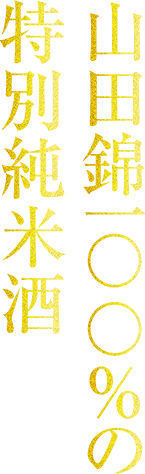 山田錦一〇〇%の

特別純米酒